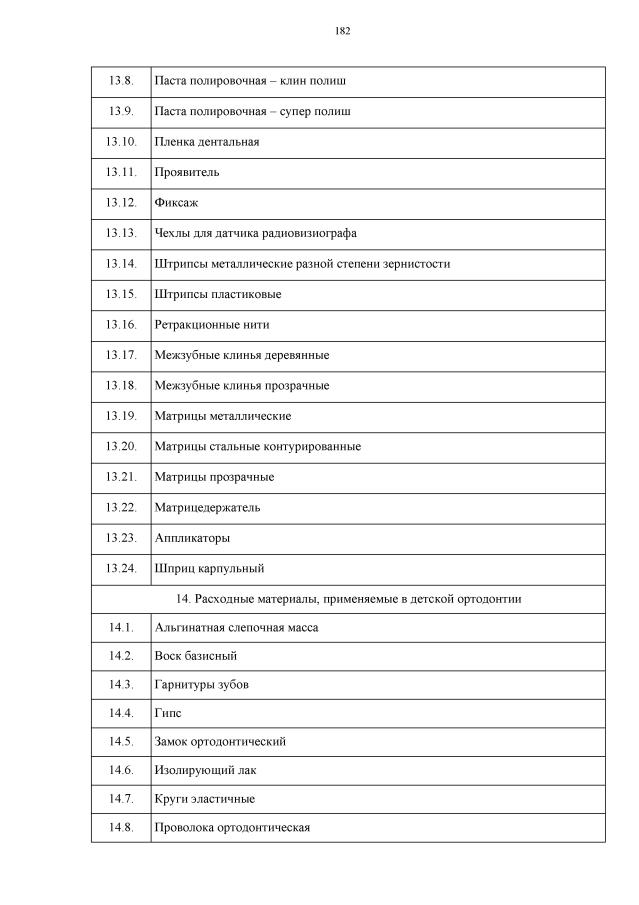 182

| | |
|---|---|
| 13.8. | Паста полировочная – клин полиш |
| 13.9. | Паста полировочная – супер полиш |
| 13.10. | Пленка дентальная |
| 13.11. | Проявитель |
| 13.12. | Фиксаж |
| 13.13. | Чехлы для датчика радиовизиографа |
| 13.14. | Штрипсы металлические разной степени зернистости |
| 13.15. | Штрипсы пластиковые |
| 13.16. | Ретракционные нити |
| 13.17. | Межзубные клинья деревянные |
| 13.18. | Межзубные клинья прозрачные |
| 13.19. | Матрицы металлические |
| 13.20. | Матрицы стальные контурированные |
| 13.21. | Матрицы прозрачные |
| 13.22. | Матрицедержатель |
| 13.23. | Аппликаторы |
| 13.24. | Шприц карпульный |
| 14. Расходные материалы, применяемые в детской ортодонтии | |
| 14.1. | Альгинатная слепочная масса |
| 14.2. | Воск базисный |
| 14.3. | Гарнитуры зубов |
| 14.4. | Гипс |
| 14.5. | Замок ортодонтический |
| 14.6. | Изолирующий лак |
| 14.7. | Круги эластичные |
| 14.8. | Проволока ортодонтическая |